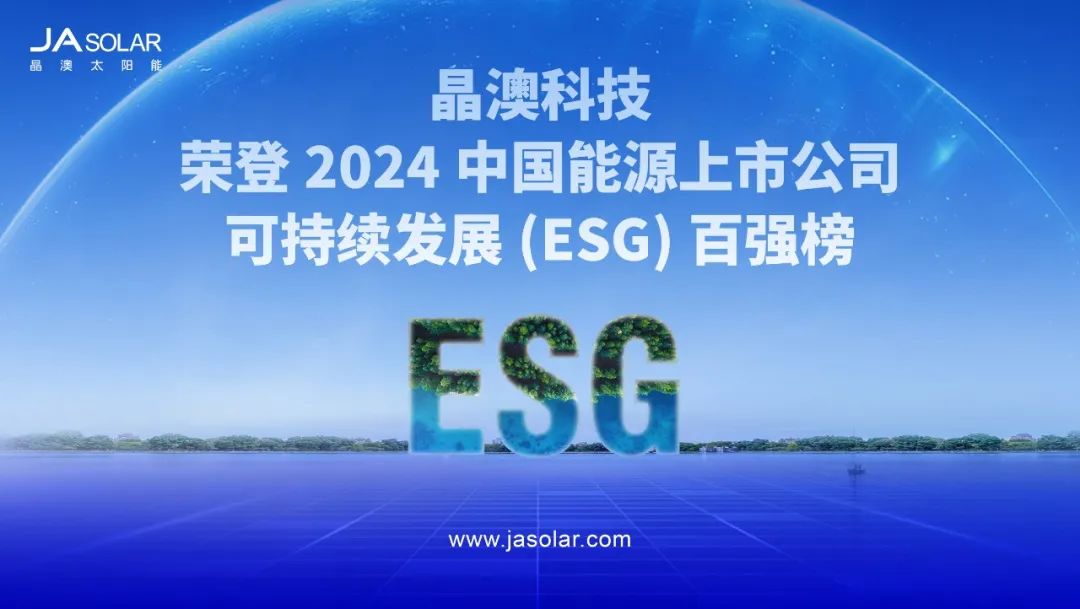 JA SOLAR
晶澳太阳能

晶澳科技
荣登 2024 中国能源上市公司
可持续发展 (ESG) 百强榜

ESG

www.jasolar.com